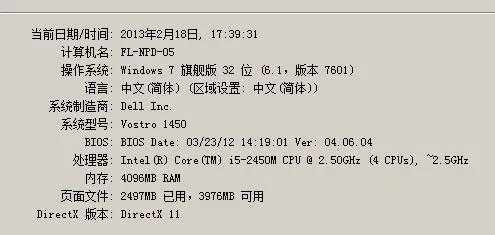 当前日期/时间: 2013年2月18日, 17:39:31
计算机名: FL-NPD-05
操作系统: Windows 7 旗舰版 32 位 (6.1, 版本 7601)
语言: 中文(简体) (区域设置: 中文(简体))
系统制造商: Dell Inc.
系统型号: Vostro 1450
BIOS: BIOS Date: 03/23/12 14:19:01 Ver: 04.06.04
处理器: Intel(R) Core(TM) i5-2450M CPU @ 2.50GHz (4 CPUs), ~2.5GHz
内存: 4096MB RAM
页面文件: 2497MB 已用, 3976MB 可用
DirectX 版本: DirectX 11